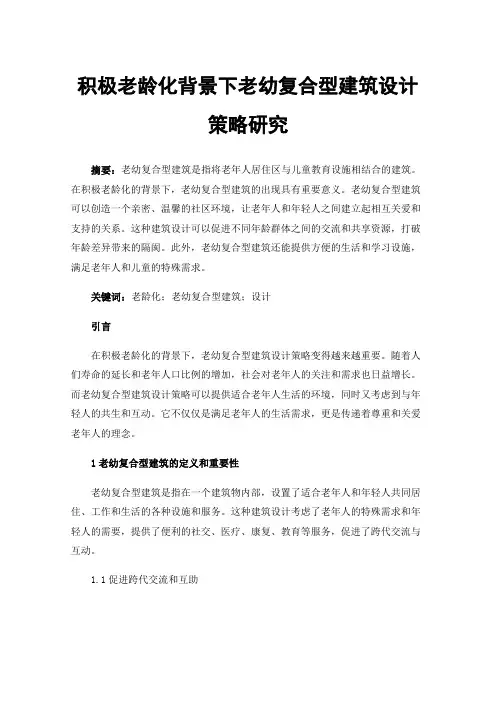 积极老龄化背景下老幼复合型建筑设计策略研究

摘要：老幼复合型建筑是指将老年人居住区与儿童教育设施相结合的建筑。在积极老龄化的背景下，老幼复合型建筑的出现具有重要意义。老幼复合型建筑可以创造一个亲密、温馨的社区环境，让老年人和年轻人之间建立起相互关爱和支持的关系。这种建筑设计可以促进不同年龄群体之间的交流和共享资源，打破年龄差异带来的隔阂。此外，老幼复合型建筑还能提供方便的生活和学习设施，满足老年人和儿童的特殊需求。

关键词：老龄化；老幼复合型建筑；设计

引言

在积极老龄化的背景下，老幼复合型建筑设计策略变得越来越重要。随着人们寿命的延长和老年人口比例的增加，社会对老年人的关注和需求也日益增长。而老幼复合型建筑设计策略可以提供适合老年人生活的环境，同时又考虑到与年轻人的共生和互动。它不仅仅是满足老年人的生活需求，更是传递着尊重和关爱老年人的理念。

1 老幼复合型建筑的定义和重要性

老幼复合型建筑是指在一个建筑物内部，设置了适合老年人和年轻人共同居住、工作和生活的各种设施和服务。这种建筑设计考虑了老年人的特殊需求和年轻人的需要，提供了便利的社交、医疗、康复、教育等服务，促进了跨代交流与互动。

1.1 促进跨代交流和互助